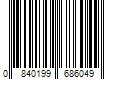 0 840199 686049